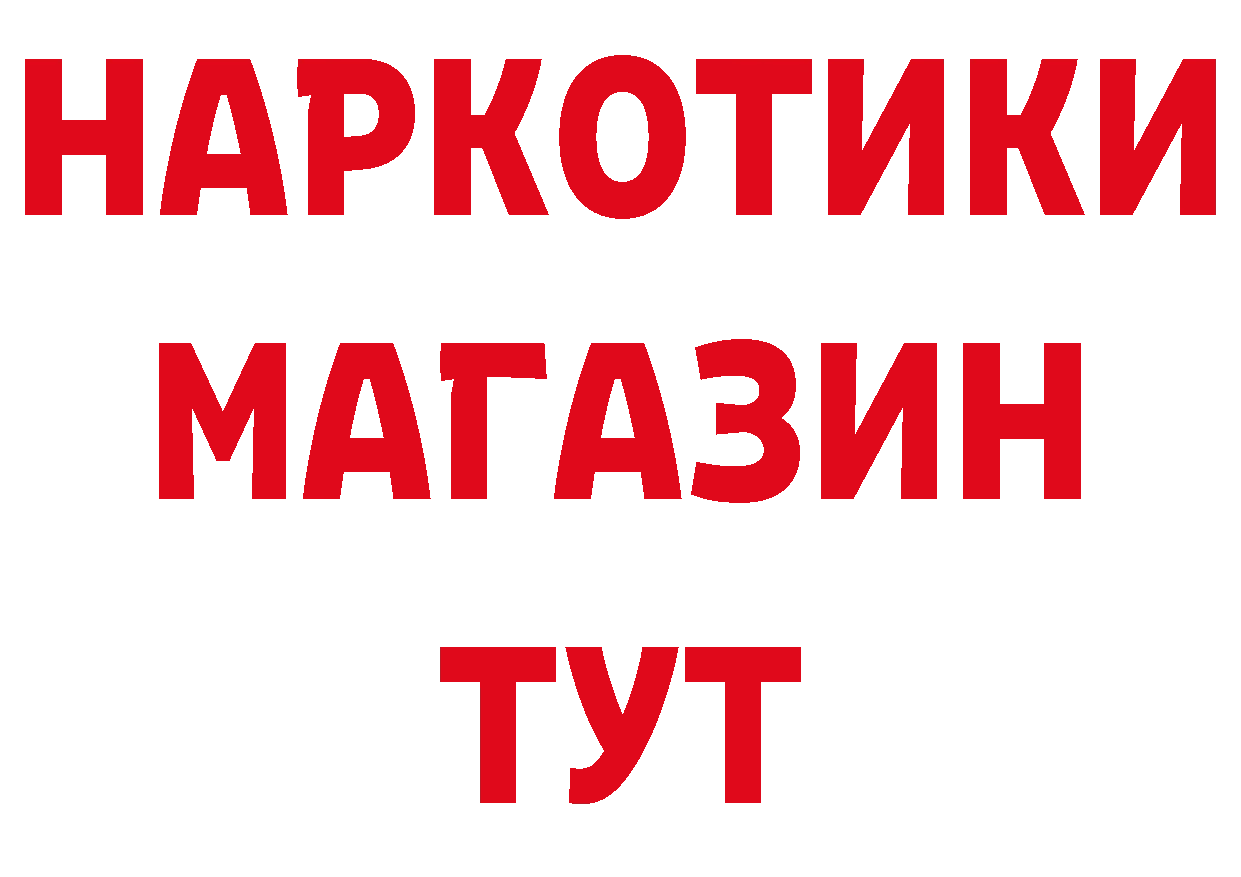 НАРКОТИКИ
МАГАЗИН
ТУТ